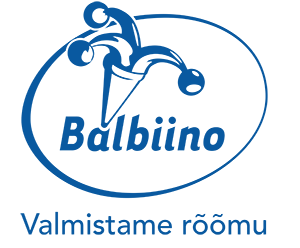 Balbiino

Valmistame rõõmu